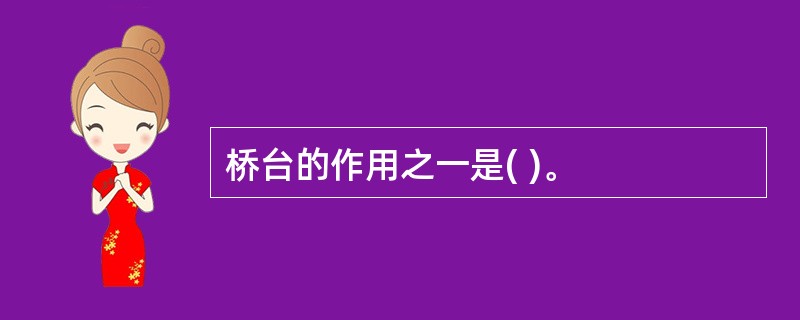 桥台的作用之一是( )。